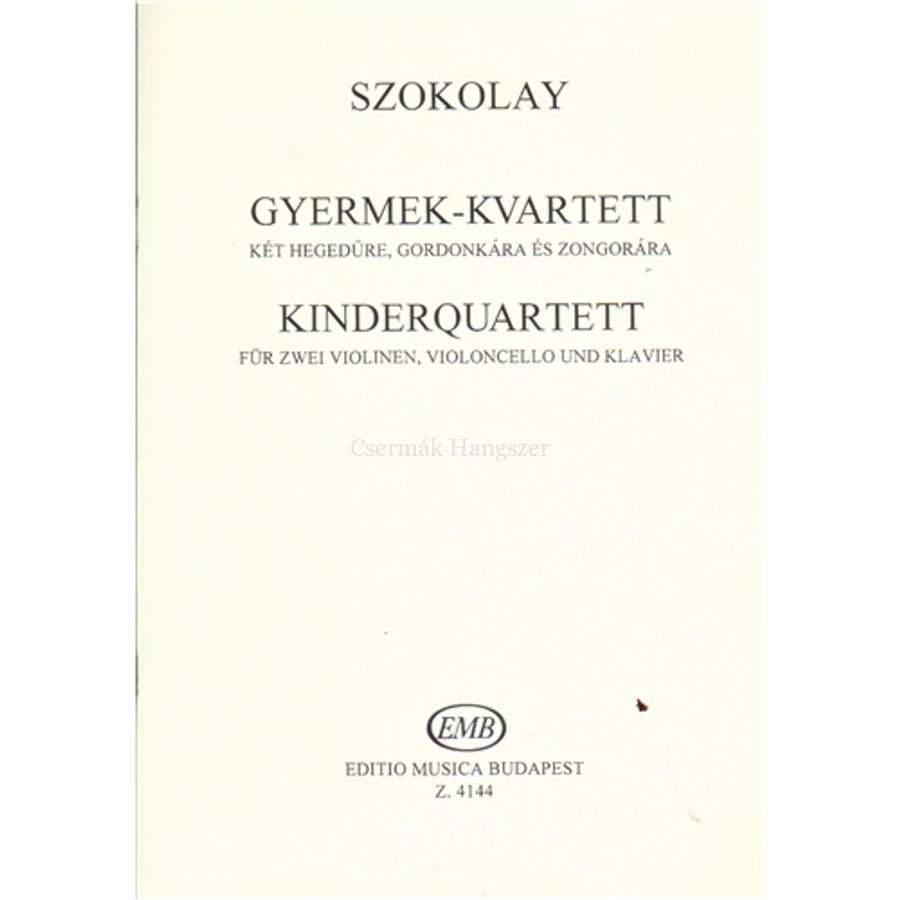 SZOKOLAY

GYERMEK-KVARTETT
KÉT HEGEDŰRE, GORDONKÁRA ÉS ZONGORÁRA

KINDERQUARTETT
FÜR ZWEI VIOLINEN, VIOLONCELLO UND KLAVIER

Csermák Hangszer

EMB

EDITIO MUSICA BUDAPEST
Z. 4144